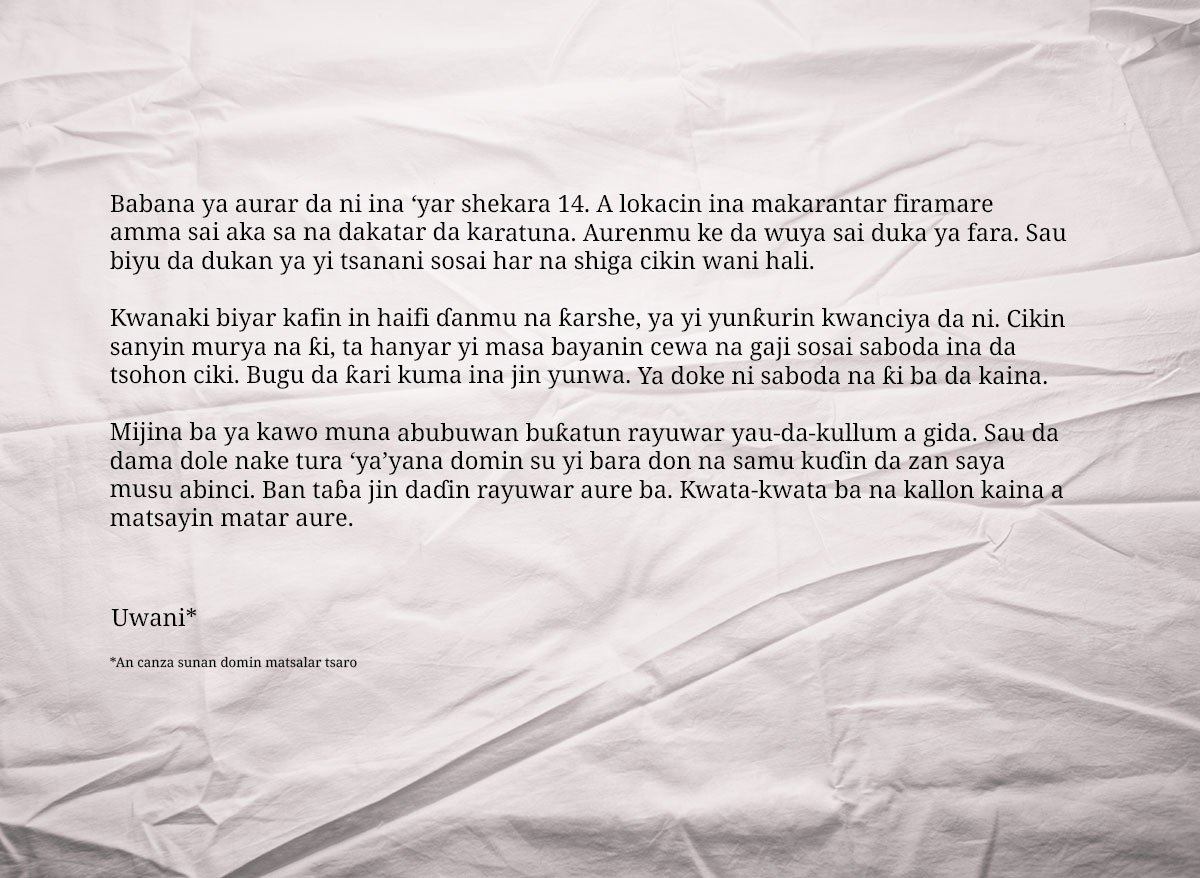 Babana ya aurar da ni ina 'yar shekara 14. A lokacin ina makarantar firamare amma sai aka sa na dakatar da karatuna. Aurenmu ke da wuya sai duka ya fara. Sau biyu da dukan ya yi tsanani sosai har na shiga cikin wani hali.

Kwanaki biyar kafin in haifi ɗanmu na ƙarshe, ya yi yunƙurin kwanciya da ni. Cikin sanyin murya na ƙi, ta hanyar yi masa bayanin cewa na gaji sosai saboda ina da tsohon ciki. Bugu da ƙari kuma ina jin yunwa. Ya doke ni saboda na ƙi ba da kaina.

Mijina ba ya kawo muna abubuwan buƙatun rayuwar yau-da-kullum a gida. Sau da dama dole nake tura 'ya'yana domin su yi bara don na samu kuɗin da zan saya musu abinci. Ban taɓa jin daɗin rayuwar aure ba. Kwata-kwata ba na kallon kaina a matsayin matar aure.

Uwani*

*An canza sunan domin matsalar tsaro